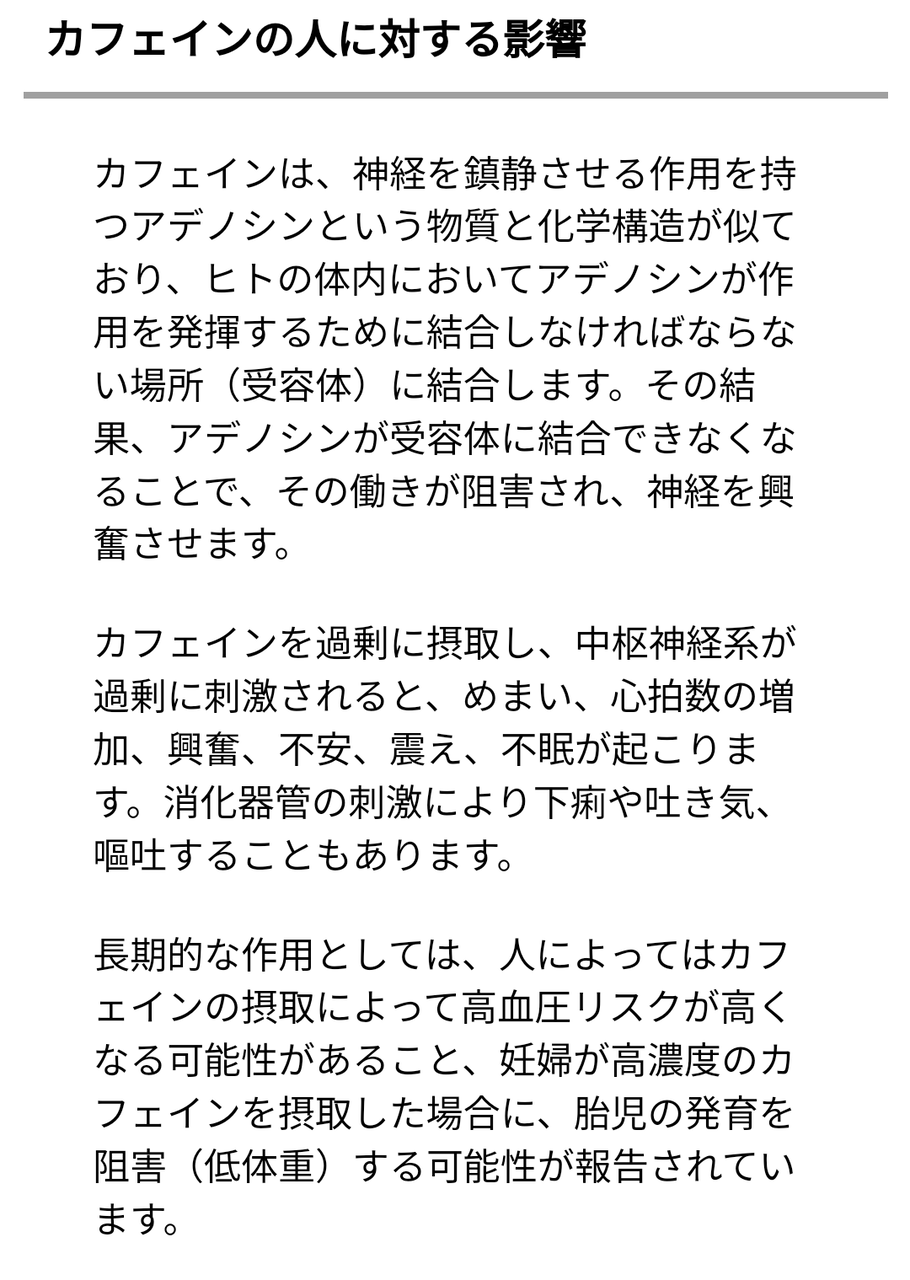 カフェインの人に対する影響

カフェインは、神経を鎮静させる作用を持つアデノシンという物質と化学構造が似ており、ヒトの体内においてアデノシンが作用を発揮するために結合しなければならない場所（受容体）に結合します。その結果、アデノシンが受容体に結合できなくなることで、その働きが阻害され、神経を興奮させます。

カフェインを過剰に摂取し、中枢神経系が過剰に刺激されると、めまい、心拍数の増加、興奮、不安、震え、不眠が起こります。消化器管の刺激により下痢や吐き気、嘔吐することもあります。

長期的な作用としては、人によってはカフェインの摂取によって高血圧リスクが高くなる可能性があること、妊婦が高濃度のカフェインを摂取した場合に、胎児の発育を阻害（低体重）する可能性が報告されています。